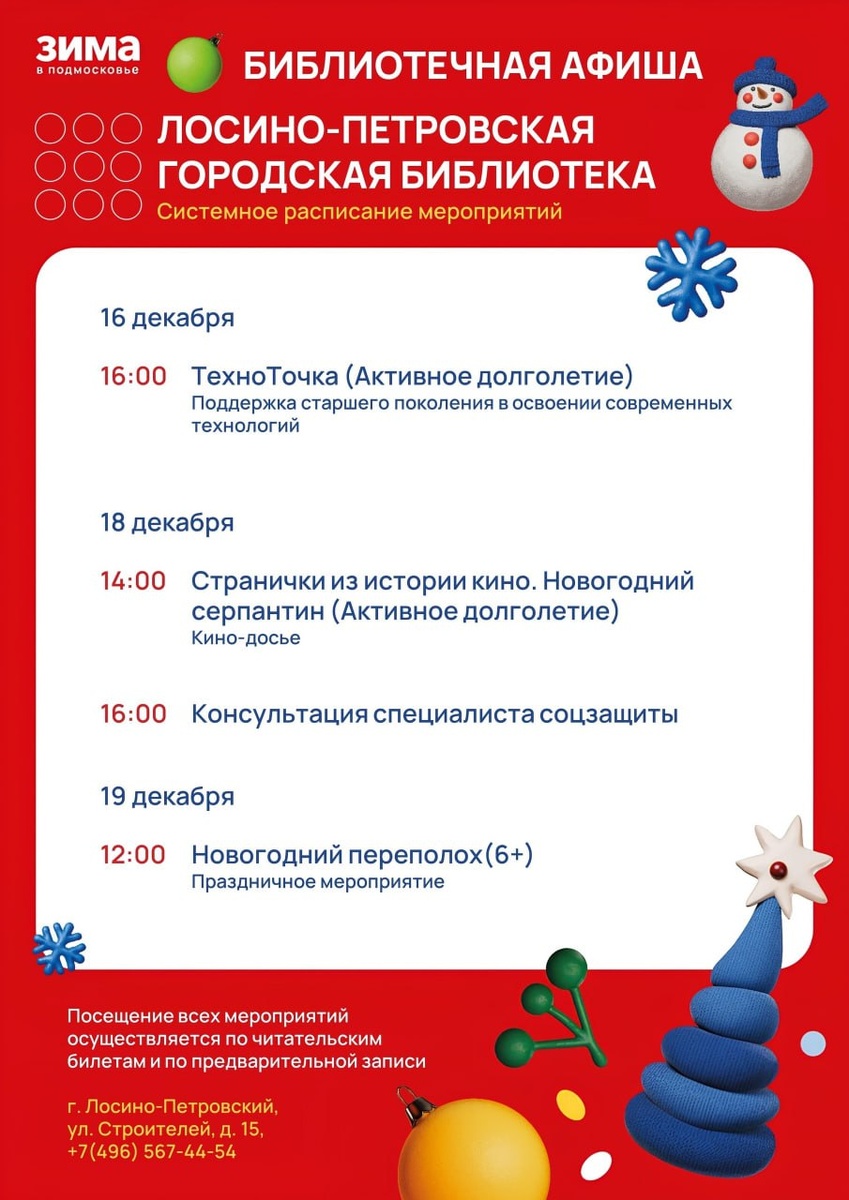 ЗИМА
в подмосковье

БИБЛИОТЕЧНАЯ АФИША

ЛОСИНО-ПЕТРОВСКАЯ ГОРОДСКАЯ БИБЛИОТЕКА
Системное расписание мероприятий

16 декабря

16:00 ТехноТочка (Активное долголетие)
Поддержка старшего поколения в освоении современных технологий

18 декабря

14:00 Странички из истории кино. Новогодний серпантин (Активное долголетие)
Кино-досье

16:00 Консультация специалиста соцзащиты

19 декабря

12:00 Новогодний переполох(6+)
Праздничное мероприятие

Посещение всех мероприятий осуществляется по читательским билетам и по предварительной записи

г. Лосино-Петровский,
ул. Строителей, д. 15,
+7(496) 567-44-54